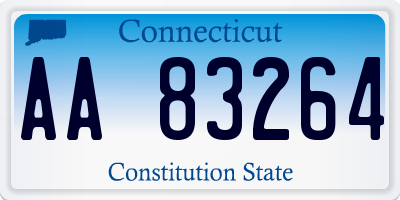 Connecticut

AA 83264

Constitution State